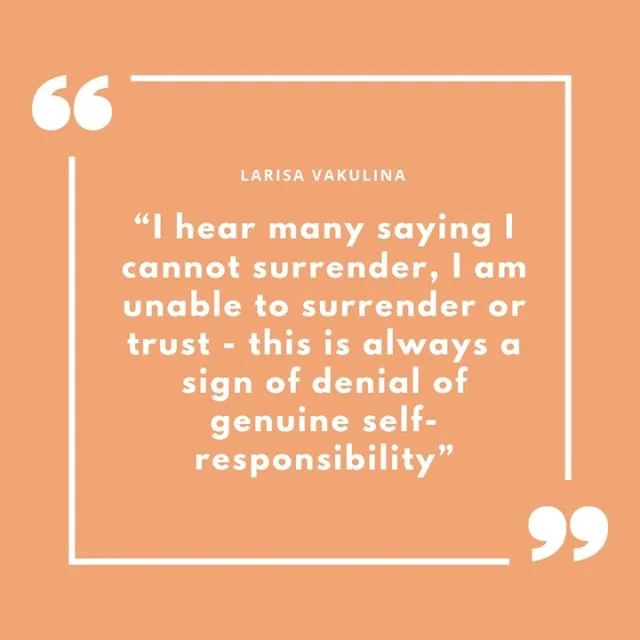 “

LARISA VAKULINA

“I hear many saying I cannot surrender, I am unable to surrender or trust - this is always a sign of denial of genuine self-responsibility”

”